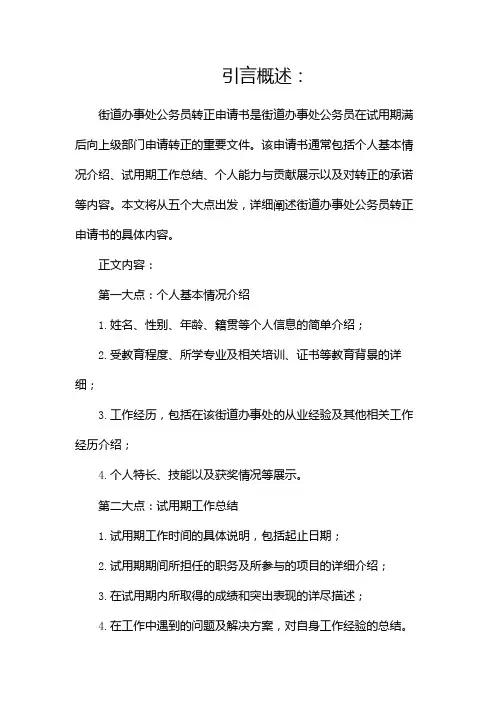 引言概述：

街道办事处公务员转正申请书是街道办事处公务员在试用期满后向上级部门申请转正的重要文件。该申请书通常包括个人基本情况介绍、试用期工作总结、个人能力与贡献展示以及对转正的承诺等内容。本文将从五个大点出发，详细阐述街道办事处公务员转正申请书的具体内容。

正文内容：

第一大点：个人基本情况介绍

1. 姓名、性别、年龄、籍贯等个人信息的简单介绍；

2. 受教育程度、所学专业及相关培训、证书等教育背景的详细；

3. 工作经历，包括在该街道办事处的从业经验及其他相关工作经历介绍；

4. 个人特长、技能以及获奖情况等展示。

第二大点：试用期工作总结

1. 试用期工作时间的具体说明，包括起止日期；

2. 试用期期间所担任的职务及所参与的项目的详细介绍；

3. 在试用期内所取得的成绩和突出表现的详尽描述；

4. 在工作中遇到的问题及解决方案，对自身工作经验的总结。